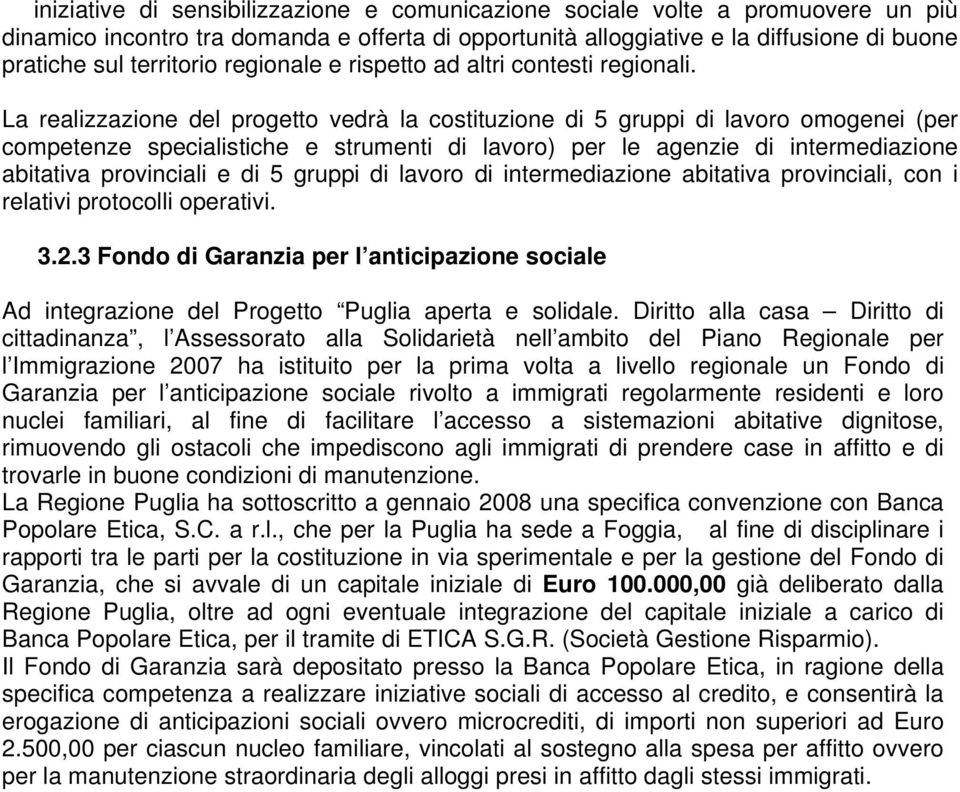 iniziative di sensibilizzazione e comunicazione sociale volte a promuovere un più dinamico incontro tra domanda e offerta di opportunità alloggiative e la diffusione di buone pratiche sul territorio regionale e rispetto ad altri contesti regionali.

La realizzazione del progetto vedrà la costituzione di 5 gruppi di lavoro omogenei (per competenze specialistiche e strumenti di lavoro) per le agenzie di intermediazione abitativa provinciali e di 5 gruppi di lavoro di intermediazione abitativa provinciali, con i relativi protocolli operativi.

3.2.3 Fondo di Garanzia per l'anticipazione sociale

Ad integrazione del Progetto "Puglia aperta e solidale. Diritto alla casa – Diritto di cittadinanza", l'Assessorato alla Solidarietà nell'ambito del Piano Regionale per l'Immigrazione 2007 ha istituito per la prima volta a livello regionale un Fondo di Garanzia per l'anticipazione sociale rivolto a immigrati regolarmente residenti e loro nuclei familiari, al fine di facilitare l'accesso a sistemazioni abitative dignitose, rimuovendo gli ostacoli che impediscono agli immigrati di prendere case in affitto e di trovarle in buone condizioni di manutenzione.
La Regione Puglia ha sottoscritto a gennaio 2008 una specifica convenzione con Banca Popolare Etica, S.C. a r.l., che per la Puglia ha sede a Foggia, al fine di disciplinare i rapporti tra le parti per la costituzione in via sperimentale e per la gestione del Fondo di Garanzia, che si avvale di un capitale iniziale di Euro 100.000,00 già deliberato dalla Regione Puglia, oltre ad ogni eventuale integrazione del capitale iniziale a carico di Banca Popolare Etica, per il tramite di ETICA S.G.R. (Società Gestione Risparmio).
Il Fondo di Garanzia sarà depositato presso la Banca Popolare Etica, in ragione della specifica competenza a realizzare iniziative sociali di accesso al credito, e consentirà la erogazione di anticipazioni sociali ovvero microcrediti, di importi non superiori ad Euro 2.500,00 per ciascun nucleo familiare, vincolati al sostegno alla spesa per affitto ovvero per la manutenzione straordinaria degli alloggi presi in affitto dagli stessi immigrati.